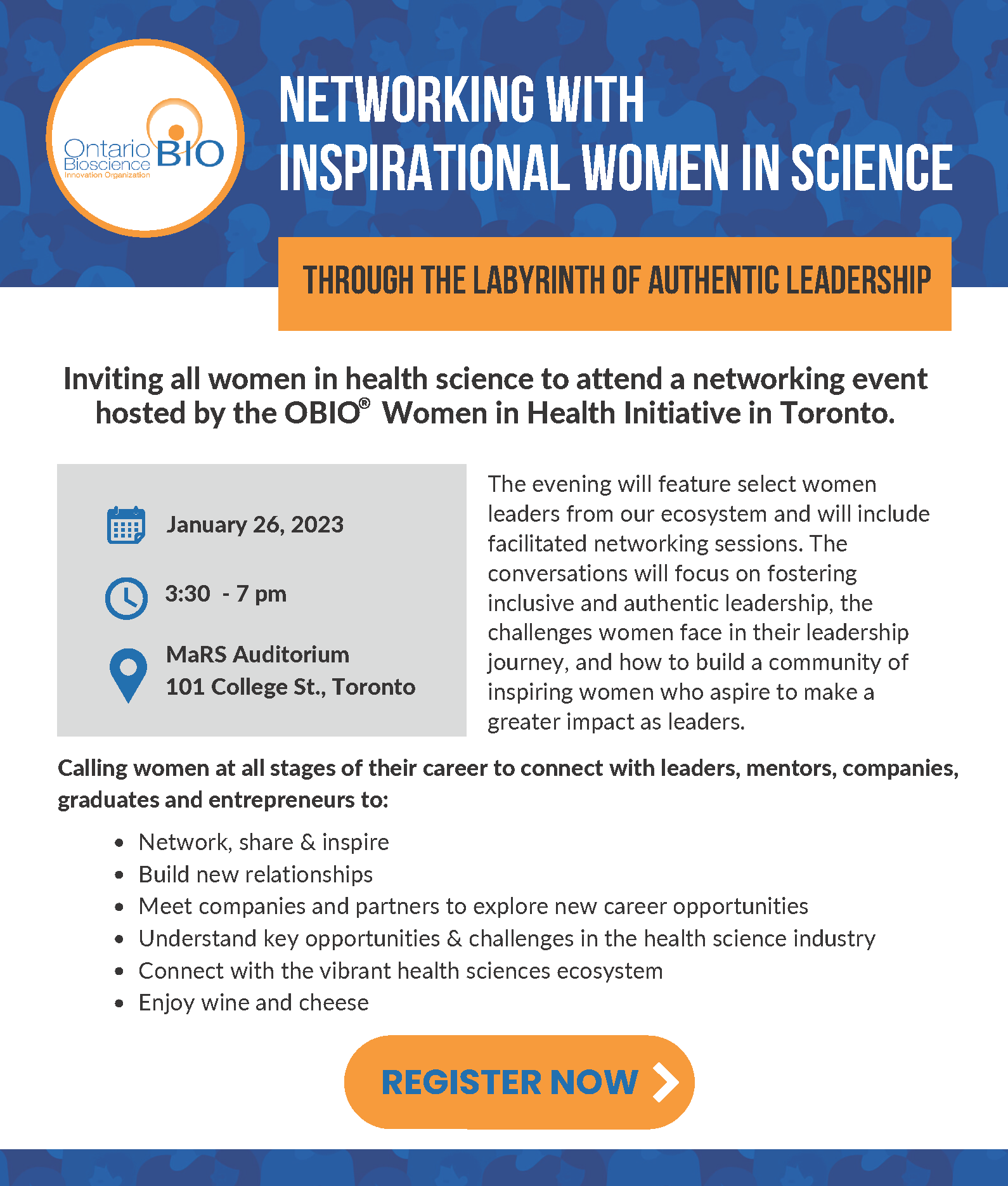 Ontario Bioscience Innovation Organization BIO

NETWORKING WITH INSPIRATIONAL WOMEN IN SCIENCE

THROUGH THE LABYRINTH OF AUTHENTIC LEADERSHIP

Inviting all women in health science to attend a networking event hosted by the OBIO® Women in Health Initiative in Toronto.

January 26, 2023

3:30 - 7 pm

MaRS Auditorium
101 College St., Toronto

The evening will feature select women leaders from our ecosystem and will include facilitated networking sessions. The conversations will focus on fostering inclusive and authentic leadership, the challenges women face in their leadership journey, and how to build a community of inspiring women who aspire to make a greater impact as leaders.

Calling women at all stages of their career to connect with leaders, mentors, companies, graduates and entrepreneurs to:

• Network, share & inspire
• Build new relationships
• Meet companies and partners to explore new career opportunities
• Understand key opportunities & challenges in the health science industry
• Connect with the vibrant health sciences ecosystem
• Enjoy wine and cheese

REGISTER NOW